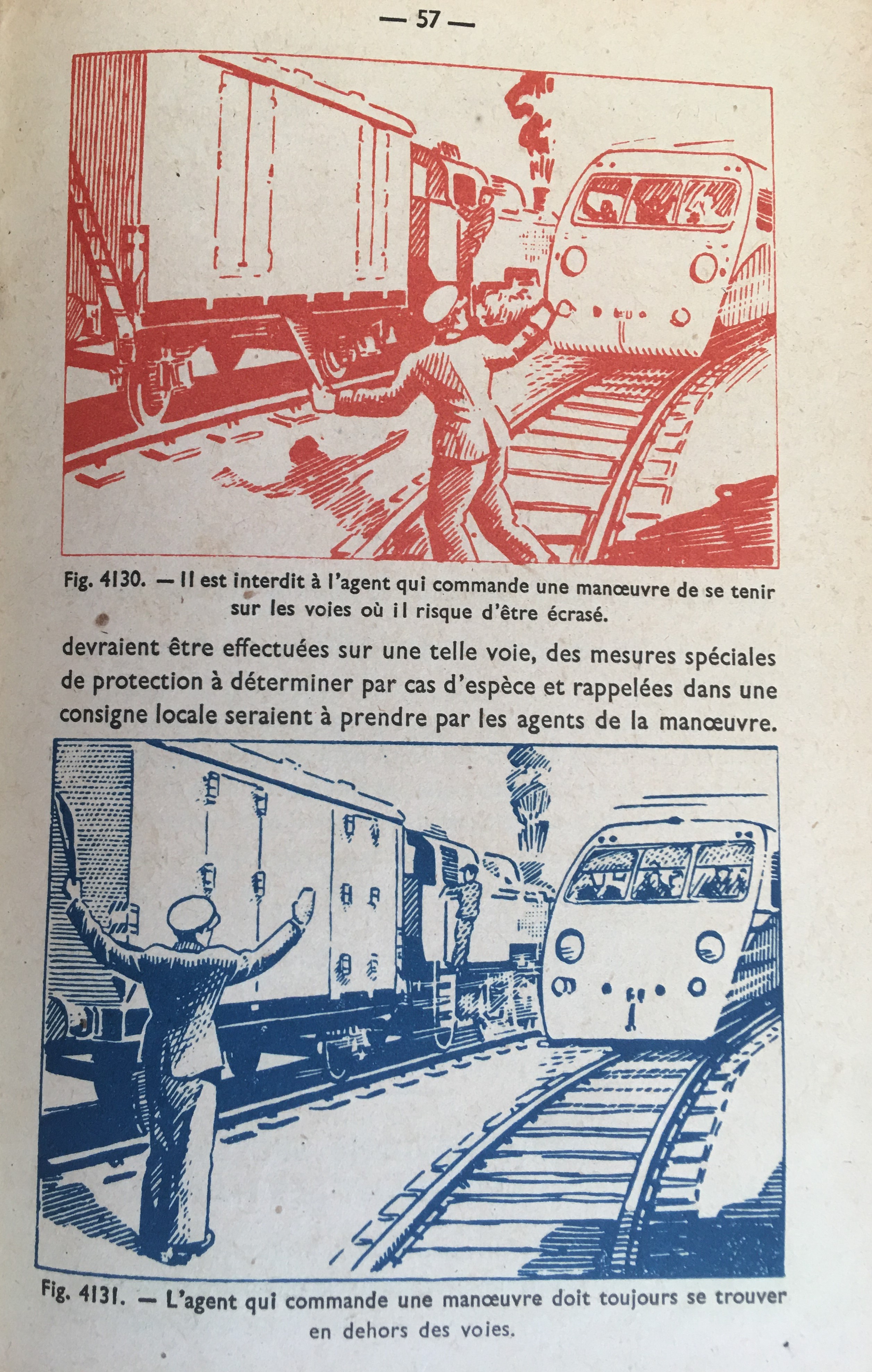 — 57 —

Fig. 4130. — Il est interdit à l'agent qui commande une manœuvre de se tenir sur les voies où il risque d'être écrasé.

devraient être effectuées sur une telle voie, des mesures spéciales de protection à déterminer par cas d'espèce et rappelées dans une consigne locale seraient à prendre par les agents de la manœuvre.

Fig. 4131. — L'agent qui commande une manœuvre doit toujours se trouver en dehors des voies.